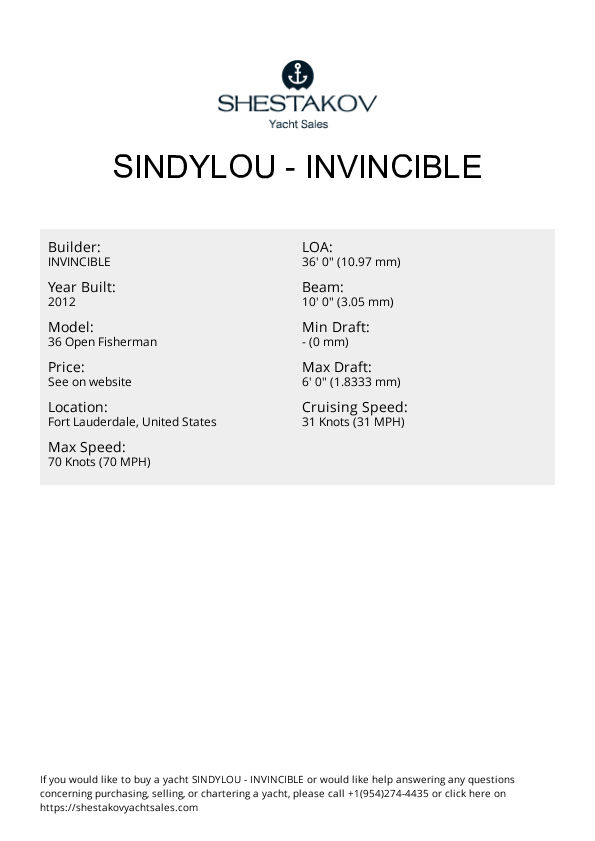 SHESTAKOV
Yacht Sales

SINDYLOU - INVINCIBLE

Builder:
INVINCIBLE

Year Built:
2012

Model:
36 Open Fisherman

Price:
See on website

Location:
Fort Lauderdale, United States

Max Speed:
70 Knots (70 MPH)

LOA:
36' 0" (10.97 mm)

Beam:
10' 0" (3.05 mm)

Min Draft:
- (0 mm)

Max Draft:
6' 0" (1.8333 mm)

Cruising Speed:
31 Knots (31 MPH)

If you would like to buy a yacht SINDYLOU - INVINCIBLE or would like help answering any questions concerning purchasing, selling, or chartering a yacht, please call +1(954)274-4435 or click here on https://shestakovyachtsales.com